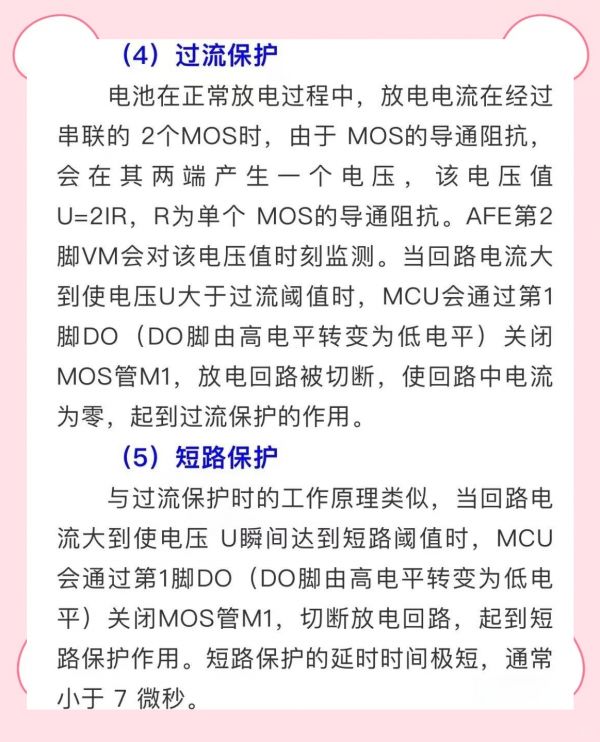 （4）过流保护

电池在正常放电过程中，放电电流在经过串联的 2个MOS时，由于 MOS的导通阻抗，会在其两端产生一个电压，该电压值U=2IR，R为单个 MOS的导通阻抗。AFE第2脚VM会对该电压值时刻监测。当回路电流大到使电压U大于过流阈值时，MCU会通过第1脚DO（DO脚由高电平转变为低电平）关闭MOS管M1，放电回路被切断，使回路中电流为零，起到过流保护的作用。

（5）短路保护

与过流保护时的工作原理类似，当回路电流大到使电压 U瞬间达到短路阈值时，MCU会通过第1脚DO（DO脚由高电平转变为低电平）关闭MOS管M1，切断放电回路，起到短路保护作用。短路保护的延时时间极短，通常小于 7 微秒。